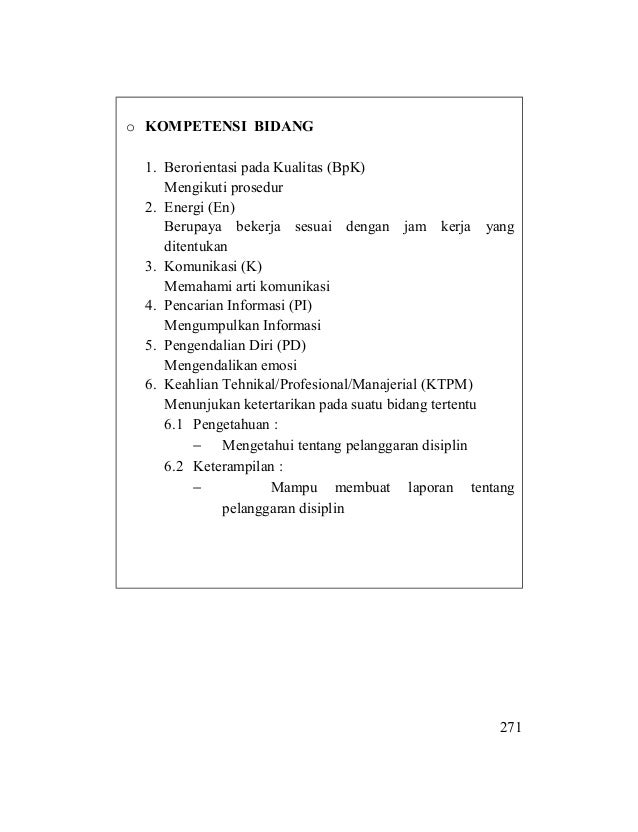 o KOMPETENSI BIDANG

1. Berorientasi pada Kualitas (BpK)
Mengikuti prosedur
2. Energi (En)
Berupaya bekerja sesuai dengan jam kerja yang ditentukan
3. Komunikasi (K)
Memahami arti komunikasi
4. Pencarian Informasi (PI)
Mengumpulkan Informasi
5. Pengendalian Diri (PD)
Mengendalikan emosi
6. Keahlian Tehnikal/Profesional/Manajerial (KTPM)
Menunjukan ketertarikan pada suatu bidang tertentu
6.1 Pengetahuan :
– Mengetahui tentang pelanggaran disiplin
6.2 Keterampilan :
– Mampu membuat laporan tentang pelanggaran disiplin

271